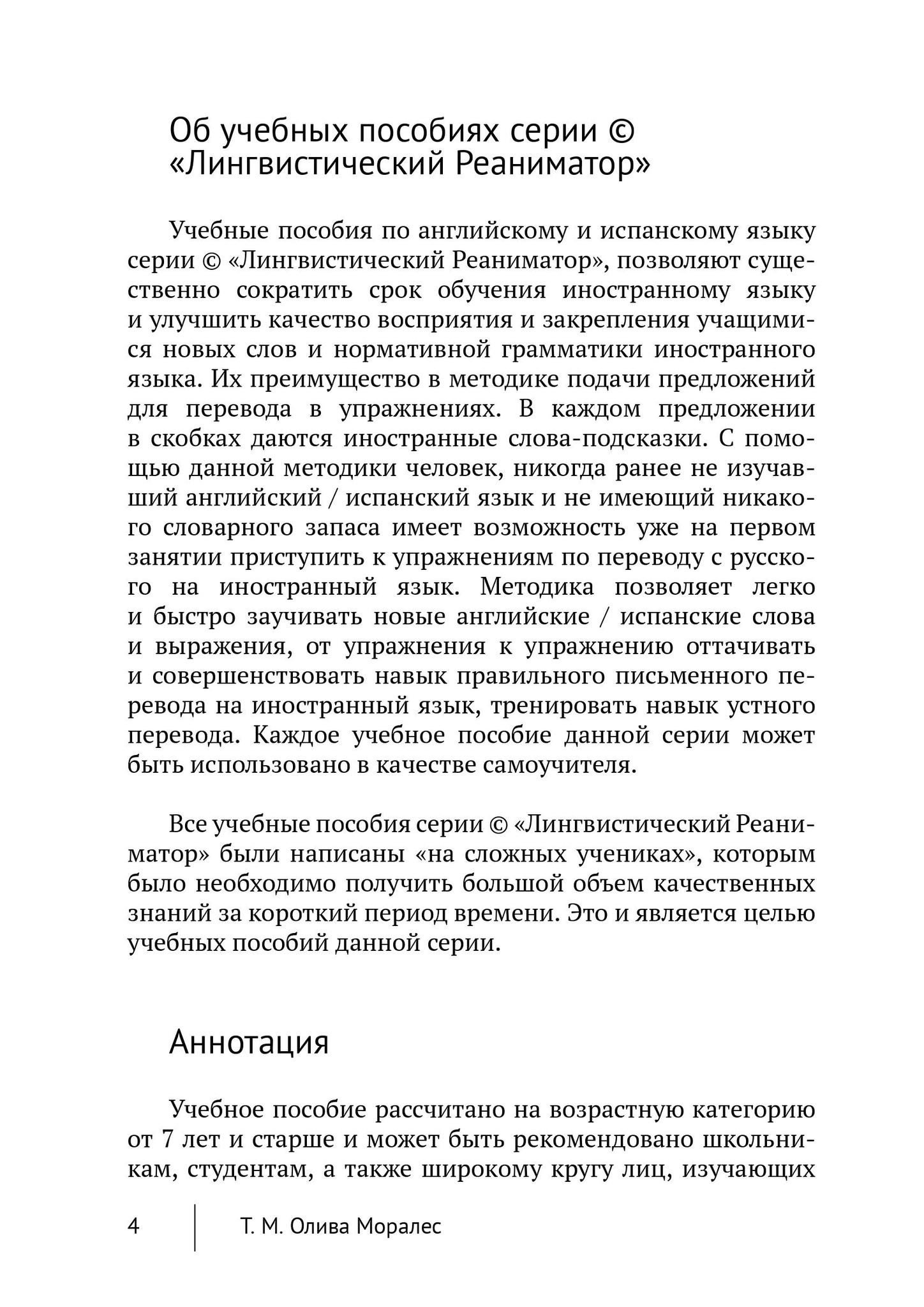 Об учебных пособиях серии © «Лингвистический Реаниматор»

Учебные пособия по английскому и испанскому языку серии © «Лингвистический Реаниматор», позволяют существенно сократить срок обучения иностранному языку и улучшить качество восприятия и закрепления учащимися новых слов и нормативной грамматики иностранного языка. Их преимущество в методике подачи предложений для перевода в упражнениях. В каждом предложении в скобках даются иностранные слова-подсказки. С помощью данной методики человек, никогда ранее не изучавший английский / испанский язык и не имеющий никакого словарного запаса имеет возможность уже на первом занятии приступить к упражнениям по переводу с русского на иностранный язык. Методика позволяет легко и быстро заучивать новые английские / испанские слова и выражения, от упражнения к упражнению оттачивать и совершенствовать навык правильного письменного перевода на иностранный язык, тренировать навык устного перевода. Каждое учебное пособие данной серии может быть использовано в качестве самоучителя.

Все учебные пособия серии © «Лингвистический Реаниматор» были написаны «на сложных учениках», которым было необходимо получить большой объем качественных знаний за короткий период времени. Это и является целью учебных пособий данной серии.

Аннотация

Учебное пособие рассчитано на возрастную категорию от 7 лет и старше и может быть рекомендовано школьникам, студентам, а также широкому кругу лиц, изучающих

4 Т. М. Олива Моралес